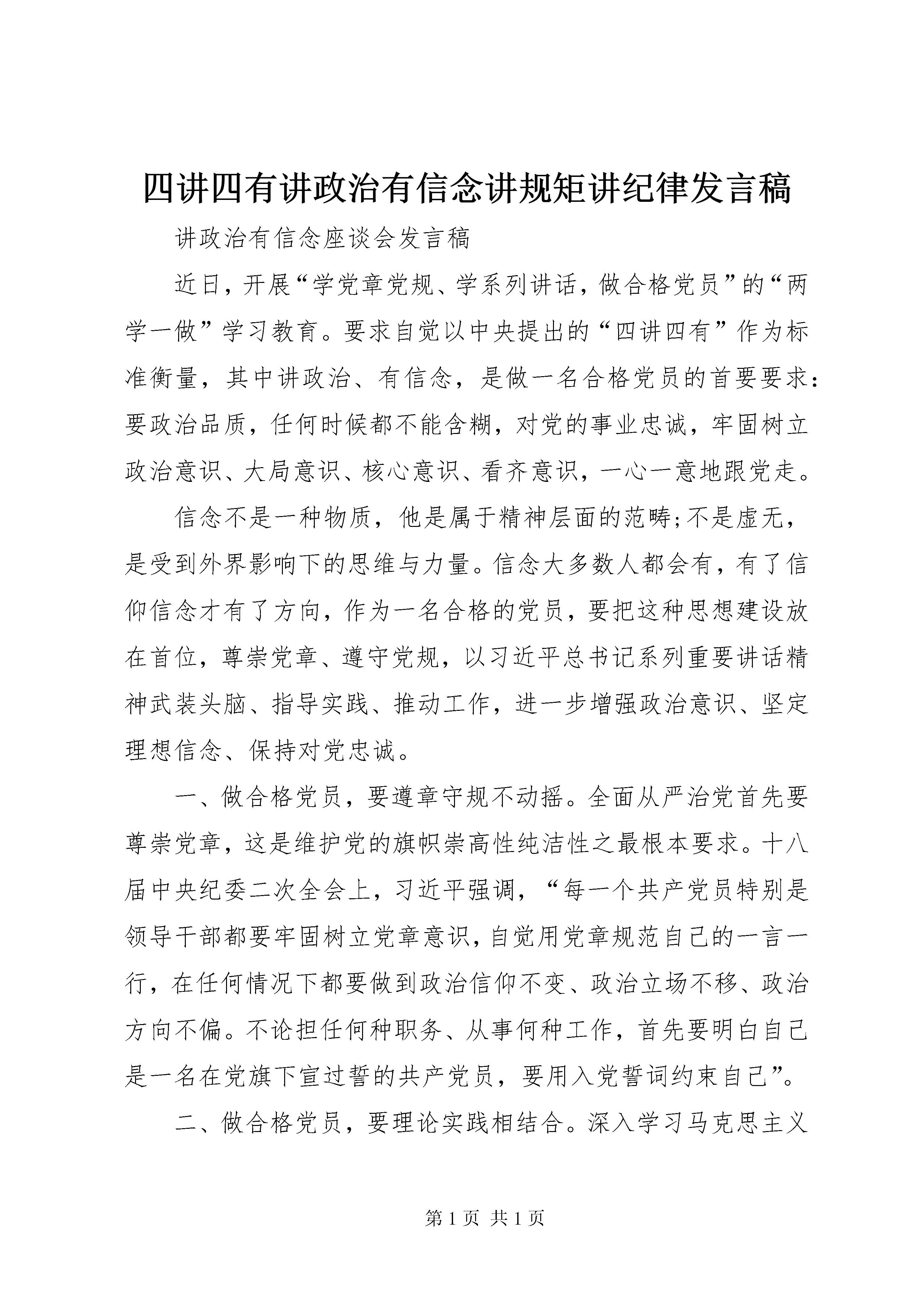 四讲四有讲政治有信念讲规矩讲纪律发言稿

讲政治有信念座谈会发言稿

近日，开展“学党章党规、学系列讲话，做合格党员”的“两学一做”学习教育。要求自觉以中央提出的“四讲四有”作为标准衡量，其中讲政治、有信念，是做一名合格党员的首要要求：要政治品质，任何时候都不能含糊，对党的事业忠诚，牢固树立政治意识、大局意识、核心意识、看齐意识，一心一意地跟党走。

信念不是一种物质，他是属于精神层面的范畴;不是虚无，是受到外界影响下的思维与力量。信念大多数人都会有，有了信仰信念才有了方向，作为一名合格的党员，要把这种思想建设放在首位，尊崇党章、遵守党规，以习近平总书记系列重要讲话精神武装头脑、指导实践、推动工作，进一步增强政治意识、坚定理想信念、保持对党忠诚。

一、做合格党员，要遵章守规不动摇。全面从严治党首先要尊崇党章，这是维护党的旗帜崇高性纯洁性之最根本要求。十八届中央纪委二次全会上，习近平强调，“每一个共产党员特别是领导干部都要牢固树立党章意识，自觉用党章规范自己的一言一行，在任何情况下都要做到政治信仰不变、政治立场不移、政治方向不偏。不论担任何种职务、从事何种工作，首先要明白自己是一名在党旗下宣过誓的共产党员，要用入党誓词约束自己”。

二、做合格党员，要理论实践相结合。深入学习马克思主义

第 1 页 共 1 页